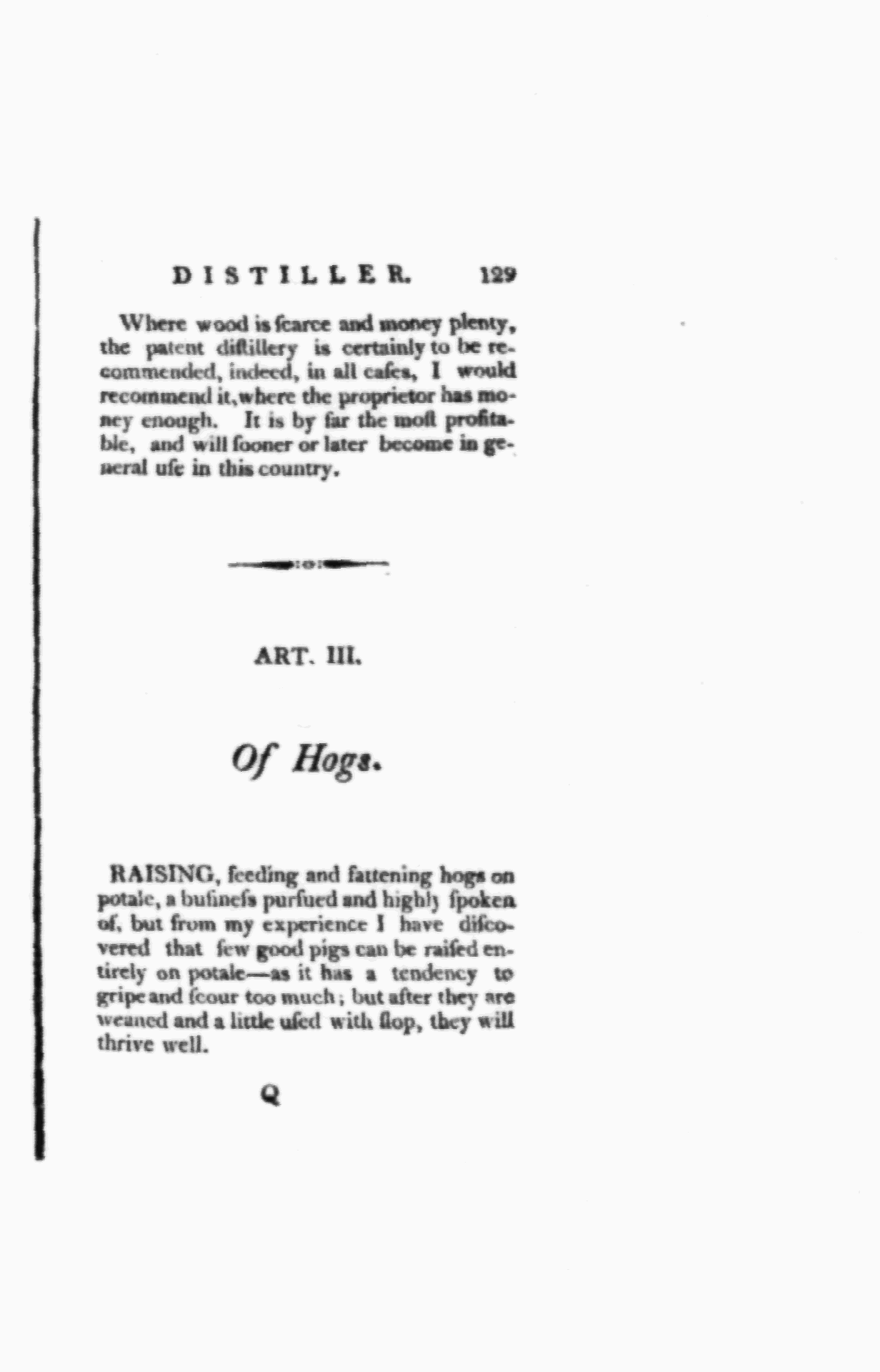 DISTILLER. 129

Where wood is ſcarce and money plenty, the patent diſtillery is certainly to be recommended, indeed, in all caſes, I would recommend it, where the proprietor has money enough. It is by far the moſt profitable, and will ſooner or later become in general uſe in this country.

ART. III.

Of Hogs.

RAISING, feeding and fattening hogs on potale, a buſineſs purſued and highly ſpoken of, but from my experience I have diſcovered that few good pigs can be raiſed entirely on potale—as it has a tendency to gripe and ſcour too much; but after they are weaned and a little uſed with ſlop, they will thrive well.

Q